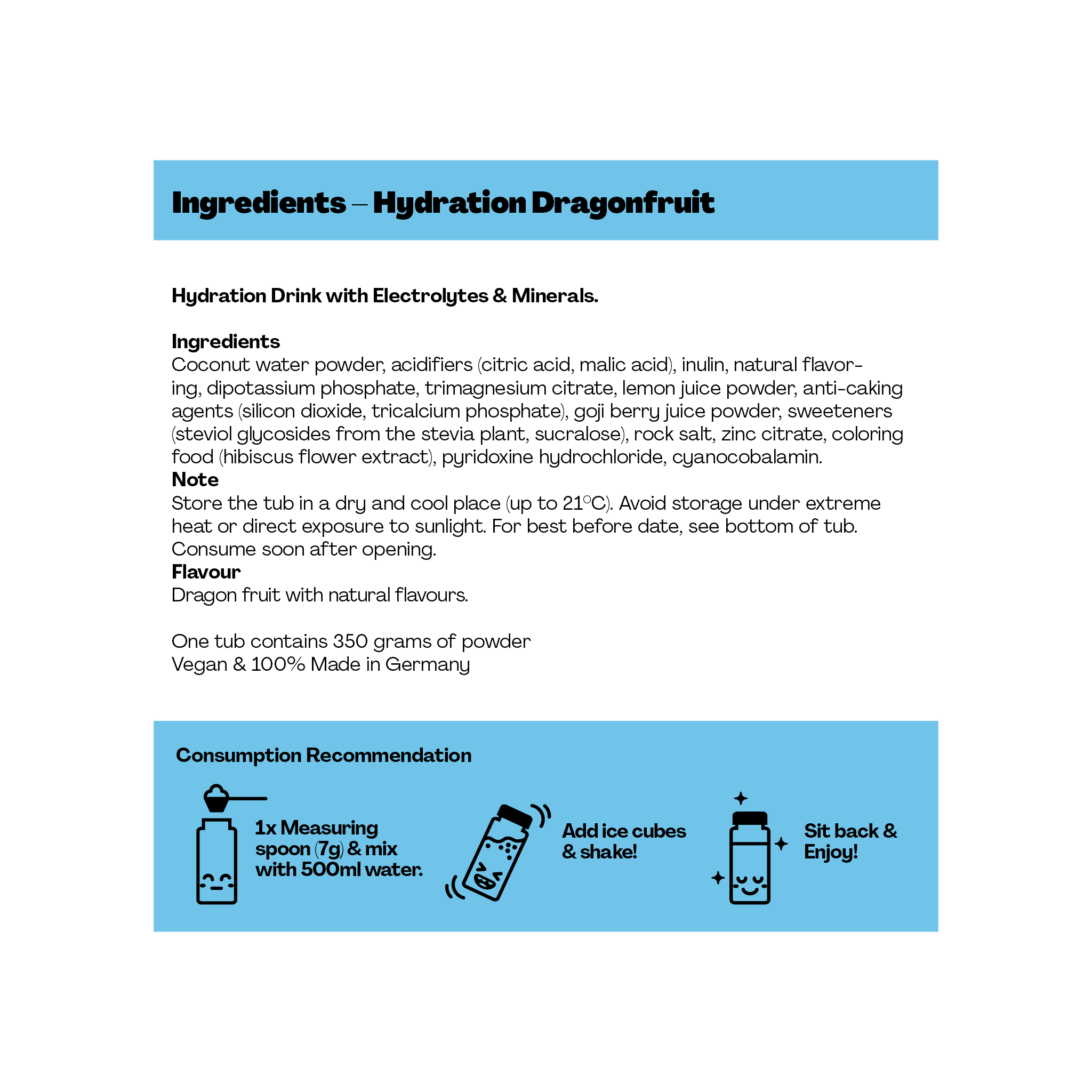 Ingredients – Hydration Dragonfruit

Hydration Drink with Electrolytes & Minerals.

Ingredients
Coconut water powder, acidifiers (citric acid, malic acid), inulin, natural flavoring, dipotassium phosphate, trimagnesium citrate, lemon juice powder, anti-caking agents (silicon dioxide, tricalcium phosphate), goji berry juice powder, sweeteners (steviol glycosides from the stevia plant, sucralose), rock salt, zinc citrate, coloring food (hibiscus flower extract), pyridoxine hydrochloride, cyanocobalamin.
Note
Store the tub in a dry and cool place (up to 21°C). Avoid storage under extreme heat or direct exposure to sunlight. For best before date, see bottom of tub. Consume soon after opening.
Flavour
Dragon fruit with natural flavours.

One tub contains 350 grams of powder
Vegan & 100% Made in Germany

Consumption Recommendation

1x Measuring spoon (7g) & mix with 500ml water.

Add ice cubes & shake!

Sit back & Enjoy!